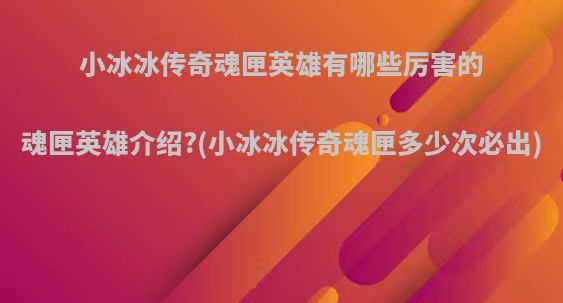 小冰冰传奇魂匣英雄有哪些厉害的

魂匣英雄介绍?(小冰冰传奇魂匣多少次必出)